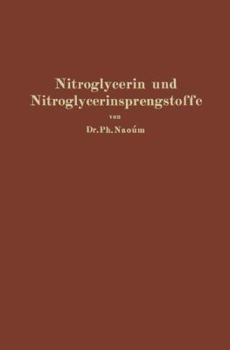 Nitroglycerin und Nitroglycerinsprengstoffe

von

Dr. Ph. Naoúm